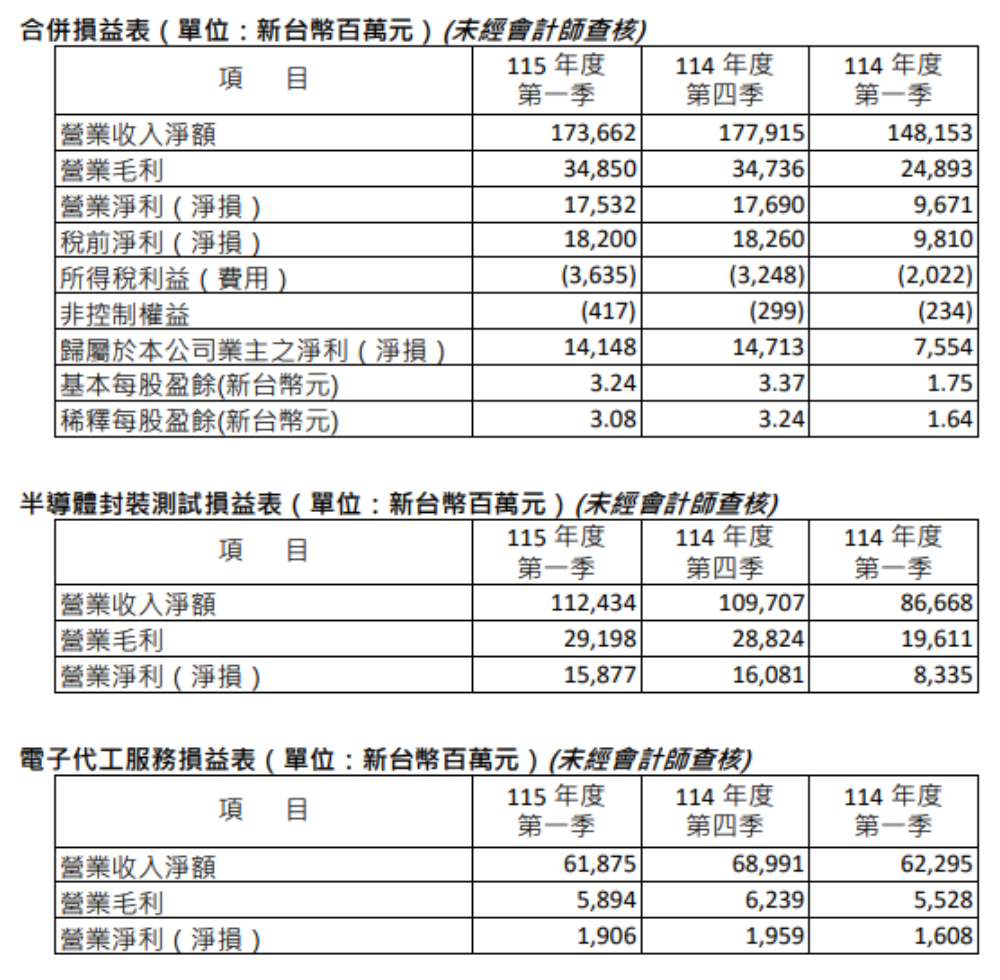 合併損益表（單位：新台幣百萬元）(未經會計師查核)

| 項　目 | 115 年度 第一季 | 114 年度 第四季 | 114 年度 第一季 |
|---|---|---|---|
| 營業收入淨額 | 173,662 | 177,915 | 148,153 |
| 營業毛利 | 34,850 | 34,736 | 24,893 |
| 營業淨利（淨損） | 17,532 | 17,690 | 9,671 |
| 稅前淨利（淨損） | 18,200 | 18,260 | 9,810 |
| 所得稅利益（費用） | (3,635) | (3,248) | (2,022) |
| 非控制權益 | (417) | (299) | (234) |
| 歸屬於本公司業主之淨利（淨損） | 14,148 | 14,713 | 7,554 |
| 基本每股盈餘(新台幣元) | 3.24 | 3.37 | 1.75 |
| 稀釋每股盈餘(新台幣元) | 3.08 | 3.24 | 1.64 |

半導體封裝測試損益表（單位：新台幣百萬元）(未經會計師查核)

| 項　目 | 115 年度 第一季 | 114 年度 第四季 | 114 年度 第一季 |
|---|---|---|---|
| 營業收入淨額 | 112,434 | 109,707 | 86,668 |
| 營業毛利 | 29,198 | 28,824 | 19,611 |
| 營業淨利（淨損） | 15,877 | 16,081 | 8,335 |

電子代工服務損益表（單位：新台幣百萬元）(未經會計師查核)

| 項　目 | 115 年度 第一季 | 114 年度 第四季 | 114 年度 第一季 |
|---|---|---|---|
| 營業收入淨額 | 61,875 | 68,991 | 62,295 |
| 營業毛利 | 5,894 | 6,239 | 5,528 |
| 營業淨利（淨損） | 1,906 | 1,959 | 1,608 |